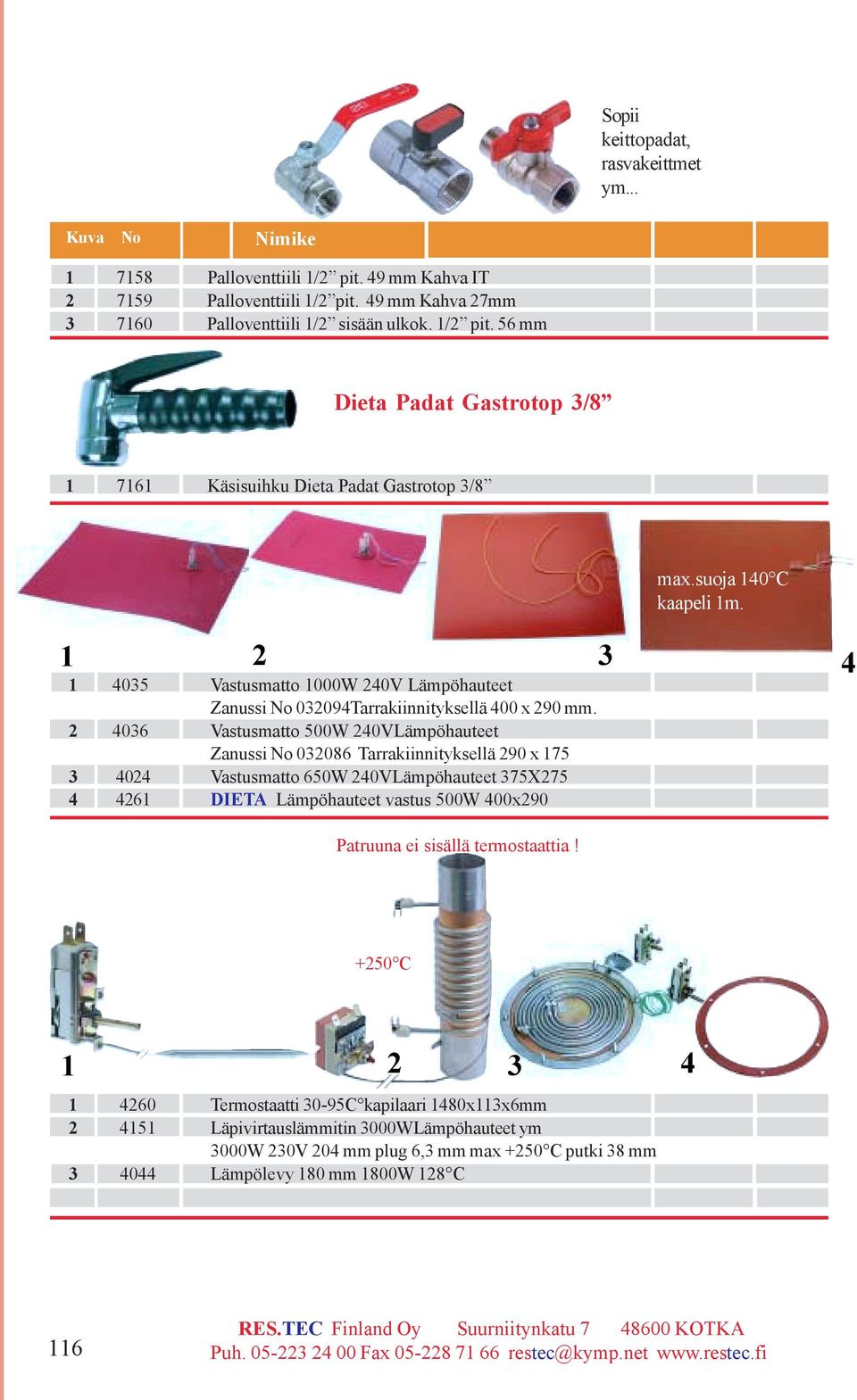 Sopii keittopadat, rasvakeittmet ym...

| Kuva | No | Nimike |
|---|---|---|
| 1 | 7158 | Palloventtiili 1/2” pit. 49 mm Kahva IT |
| 2 | 7159 | Palloventtiili 1/2”pit. 49 mm Kahva 27mm |
| 3 | 7160 | Palloventtiili 1/2” sisään ulkok. 1/2” pit. 56 mm |

Dieta Padat Gastrotop 3/8”

| 1 | 7161 | Käsisuihku Dieta Padat Gastrotop 3/8” |
|---|---|---|

max.suoja 140°C kaapeli 1m.

1 2 3 4

| 1 | 4035 | Vastusmatto 1000W 240V Lämpöhauteet Zanussi No 032094Tarrakiinnityksellä 400 x 290 mm. |
|---|---|---|
| 2 | 4036 | Vastusmatto 500W 240VLämpöhauteet Zanussi No 032086 Tarrakiinnityksellä 290 x 175 |
| 3 | 4024 | Vastusmatto 650W 240VLämpöhauteet 375X275 |
| 4 | 4261 | DIETA Lämpöhauteet vastus 500W 400x290 |

Patruuna ei sisällä termostaattia !

+250°C

1 2 3 4

| 1 | 4260 | Termostaatti 30-95C°kapilaari 1480x113x6mm |
|---|---|---|
| 2 | 4151 | Läpivirtauslämmitin 3000WLämpöhauteet ym 3000W 230V 204 mm plug 6,3 mm max +250°C putki 38 mm |
| 3 | 4044 | Lämpölevy 180 mm 1800W 128°C |

116

RES.TEC Finland Oy Suurniitynkatu 7 48600 KOTKA
Puh. 05-223 24 00 Fax 05-228 71 66 restec@kymp.net www.restec.fi